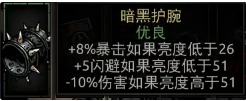 暗黑护腕
优良
+8%暴击如果亮度低于26
+5闪避如果亮度低于51
-10%伤害如果亮度高于51